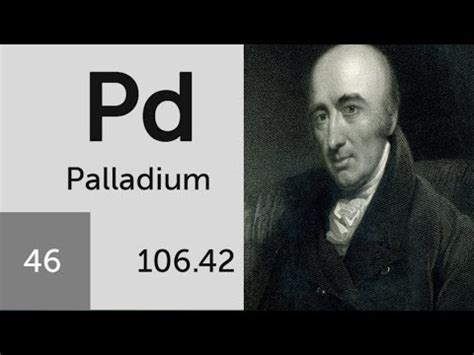 Pd
Palladium
46
106.42